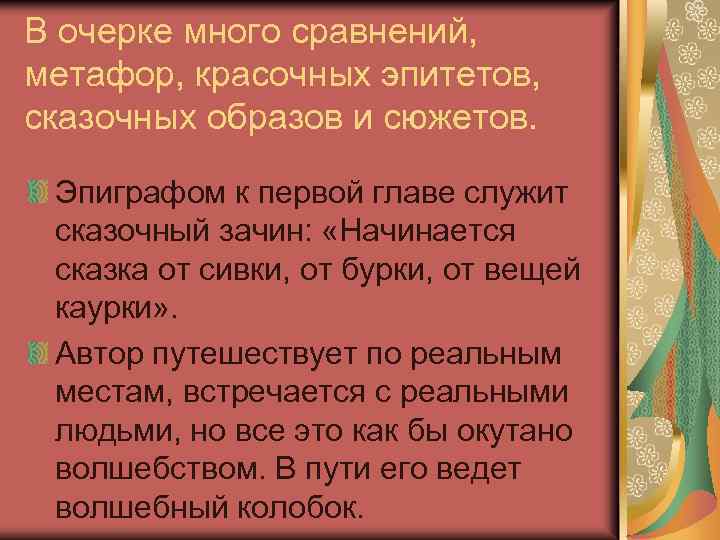 В очерке много сравнений, метафор, красочных эпитетов, сказочных образов и сюжетов.

Эпиграфом к первой главе служит сказочный зачин: «Начинается сказка от сивки, от бурки, от вещей каурки».

Автор путешествует по реальным местам, встречается с реальными людьми, но все это как бы окутано волшебством. В пути его ведет волшебный колобок.